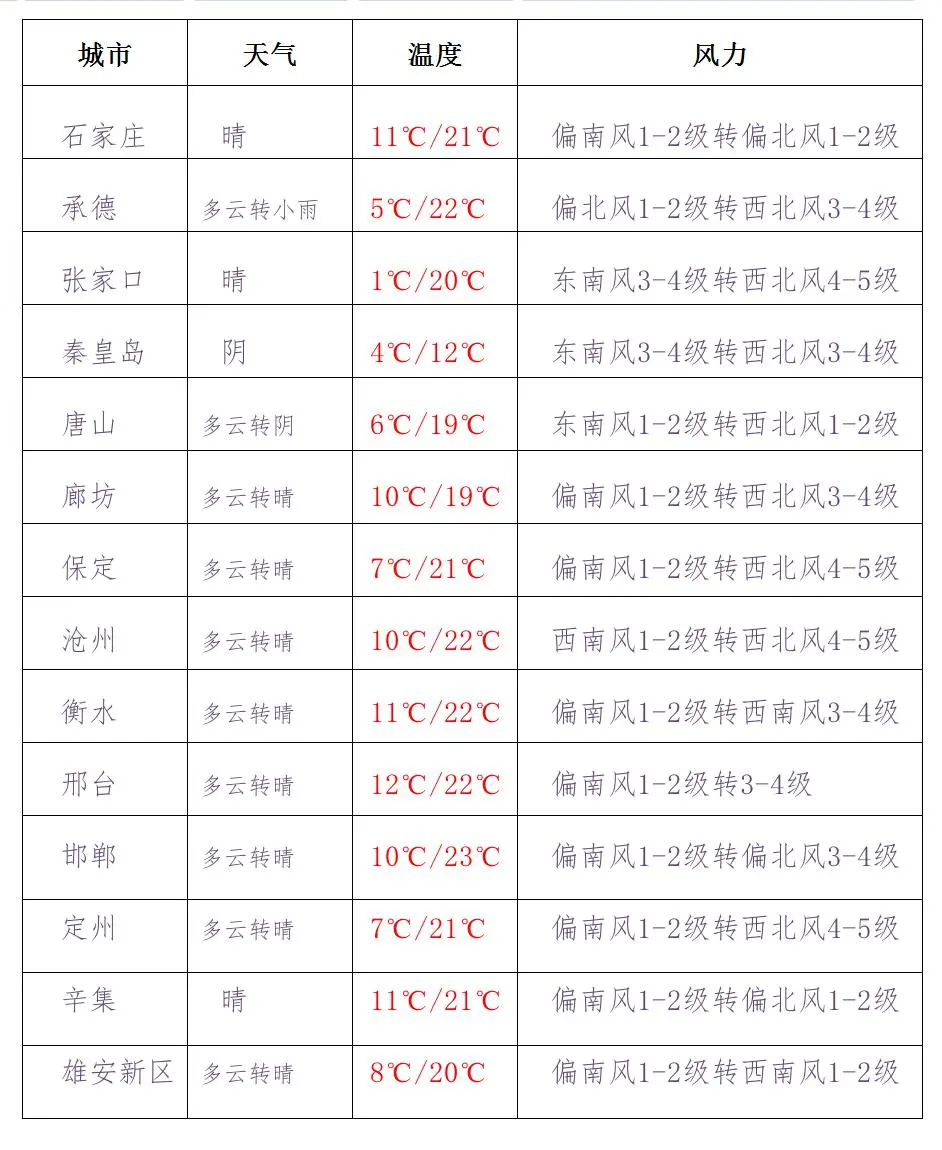 | 城市 | 天气 | 温度 | 风力 |
|---|---|---|---|
| 石家庄 | 晴 | 11℃/21℃ | 偏南风1-2级转偏北风1-2级 |
| 承德 | 多云转小雨 | 5℃/22℃ | 偏北风1-2级转西北风3-4级 |
| 张家口 | 晴 | 1℃/20℃ | 东南风3-4级转西北风4-5级 |
| 秦皇岛 | 阴 | 4℃/12℃ | 东南风3-4级转西北风3-4级 |
| 唐山 | 多云转阴 | 6℃/19℃ | 东南风1-2级转西北风1-2级 |
| 廊坊 | 多云转晴 | 10℃/19℃ | 偏南风1-2级转西北风3-4级 |
| 保定 | 多云转晴 | 7℃/21℃ | 偏南风1-2级转西北风4-5级 |
| 沧州 | 多云转晴 | 10℃/22℃ | 西南风1-2级转西北风4-5级 |
| 衡水 | 多云转晴 | 11℃/22℃ | 偏南风1-2级转西南风3-4级 |
| 邢台 | 多云转晴 | 12℃/22℃ | 偏南风1-2级转3-4级 |
| 邯郸 | 多云转晴 | 10℃/23℃ | 偏南风1-2级转偏北风3-4级 |
| 定州 | 多云转晴 | 7℃/21℃ | 偏南风1-2级转西北风4-5级 |
| 辛集 | 晴 | 11℃/21℃ | 偏南风1-2级转偏北风1-2级 |
| 雄安新区 | 多云转晴 | 8℃/20℃ | 偏南风1-2级转西南风1-2级 |